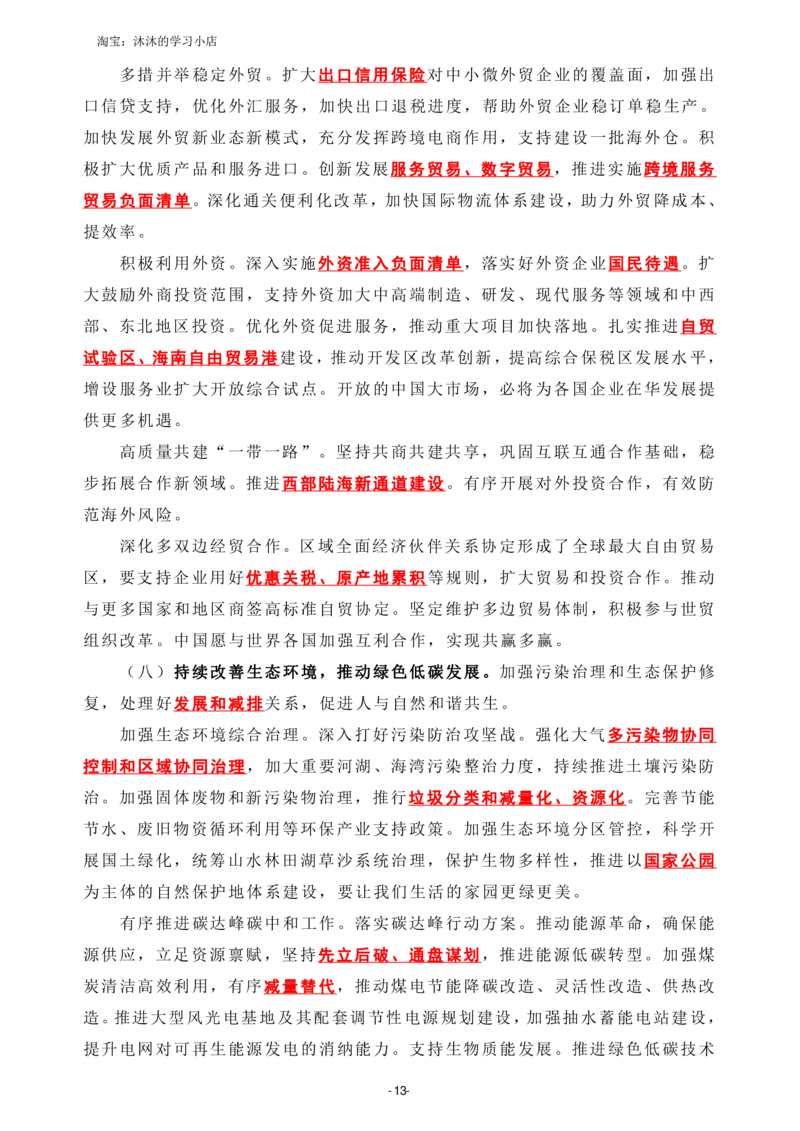 淘宝：沐沐的学习小店

多措并举稳定外贸。扩大出口信用保险对中小微外贸企业的覆盖面，加强出口信贷支持，优化外汇服务，加快出口退税进度，帮助外贸企业稳订单稳生产。加快发展外贸新业态新模式，充分发挥跨境电商作用，支持建设一批海外仓。积极扩大优质产品和服务进口。创新发展服务贸易、数字贸易，推进实施跨境服务贸易负面清单。深化通关便利化改革，加快国际物流体系建设，助力外贸降成本、提效率。

积极利用外资。深入实施外资准入负面清单，落实好外资企业国民待遇。扩大鼓励外商投资范围，支持外资加大中高端制造、研发、现代服务等领域和中西部、东北地区投资。优化外资促进服务，推动重大项目加快落地。扎实推进自贸试验区、海南自由贸易港建设，推动开发区改革创新，提高综合保税区发展水平，增设服务业扩大开放综合试点。开放的中国大市场，必将为各国企业在华发展提供更多机遇。

高质量共建“一带一路”。坚持共商共建共享，巩固互联互通合作基础，稳步拓展合作新领域。推进西部陆海新通道建设。有序开展对外投资合作，有效防范海外风险。

深化多双边经贸合作。区域全面经济伙伴关系协定形成了全球最大自由贸易区，要支持企业用好优惠关税、原产地累积等规则，扩大贸易和投资合作。推动与更多国家和地区商签高标准自贸协定。坚定维护多边贸易体制，积极参与世贸组织改革。中国愿与世界各国加强互利合作，实现共赢多赢。

（八）持续改善生态环境，推动绿色低碳发展。加强污染治理和生态保护修复，处理好发展和减排关系，促进人与自然和谐共生。

加强生态环境综合治理。深入打好污染防治攻坚战。强化大气多污染物协同控制和区域协同治理，加大重要河湖、海湾污染整治力度，持续推进土壤污染防治。加强固体废物和新污染物治理，推行垃圾分类和减量化、资源化。完善节能节水、废旧物资循环利用等环保产业支持政策。加强生态环境分区管控，科学开展国土绿化，统筹山水林田湖草沙系统治理，保护生物多样性，推进以国家公园为主体的自然保护地体系建设，要让我们生活的家园更绿更美。

有序推进碳达峰碳中和工作。落实碳达峰行动方案。推动能源革命，确保能源供应，立足资源禀赋，坚持先立后破、通盘谋划，推进能源低碳转型。加强煤炭清洁高效利用，有序减量替代，推动煤电节能降碳改造、灵活性改造、供热改造。推进大型风光电基地及其配套调节性电源规划建设，加强抽水蓄能电站建设，提升电网对可再生能源发电的消纳能力。支持生物质能发展。推进绿色低碳技术

-13-